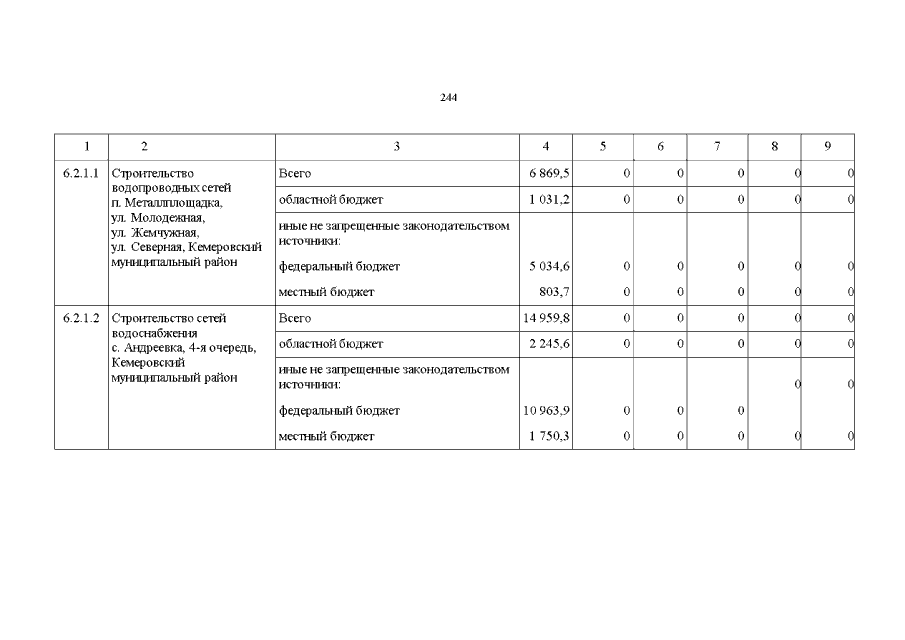 244

| 1 | 2 | 3 | 4 | 5 | 6 | 7 | 8 | 9 |
|---|---|---|---|---|---|---|---|---|
| 6.2.1.1 | Строительство водопроводных сетей п. Металлплощадка, ул. Молодежная, ул. Жемчужная, ул. Северная, Кемеровский муниципальный район | Всего | 6 869,5 | 0 | 0 | 0 | 0 | 0 |
| | | областной бюджет | 1 031,2 | 0 | 0 | 0 | 0 | 0 |
| | | иные не запрещенные законодательством источники: | | | | | | |
| | | федеральный бюджет | 5 034,6 | 0 | 0 | 0 | 0 | 0 |
| | | местный бюджет | 803,7 | 0 | 0 | 0 | 0 | 0 |
| 6.2.1.2 | Строительство сетей водоснабжения с. Андреевка, 4-я очередь, Кемеровский муниципальный район | Всего | 14 959,8 | 0 | 0 | 0 | 0 | 0 |
| | | областной бюджет | 2 245,6 | 0 | 0 | 0 | 0 | 0 |
| | | иные не запрещенные законодательством источники: | | | | | 0 | 0 |
| | | федеральный бюджет | 10 963,9 | 0 | 0 | 0 | | |
| | | местный бюджет | 1 750,3 | 0 | 0 | 0 | 0 | 0 |